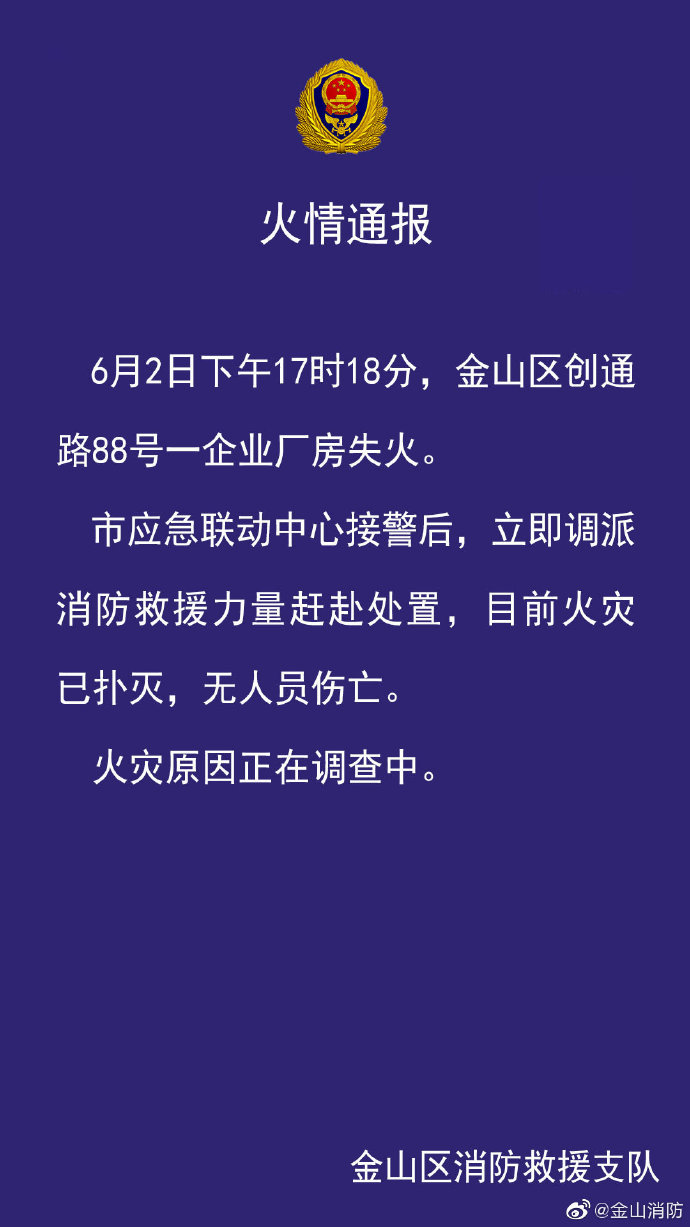 火情通报

6月2日下午17时18分，金山区创通路88号一企业厂房失火。

市应急联动中心接警后，立即调派消防救援力量赶赴处置，目前火灾已扑灭，无人员伤亡。

火灾原因正在调查中。

金山区消防救援支队

@金山消防